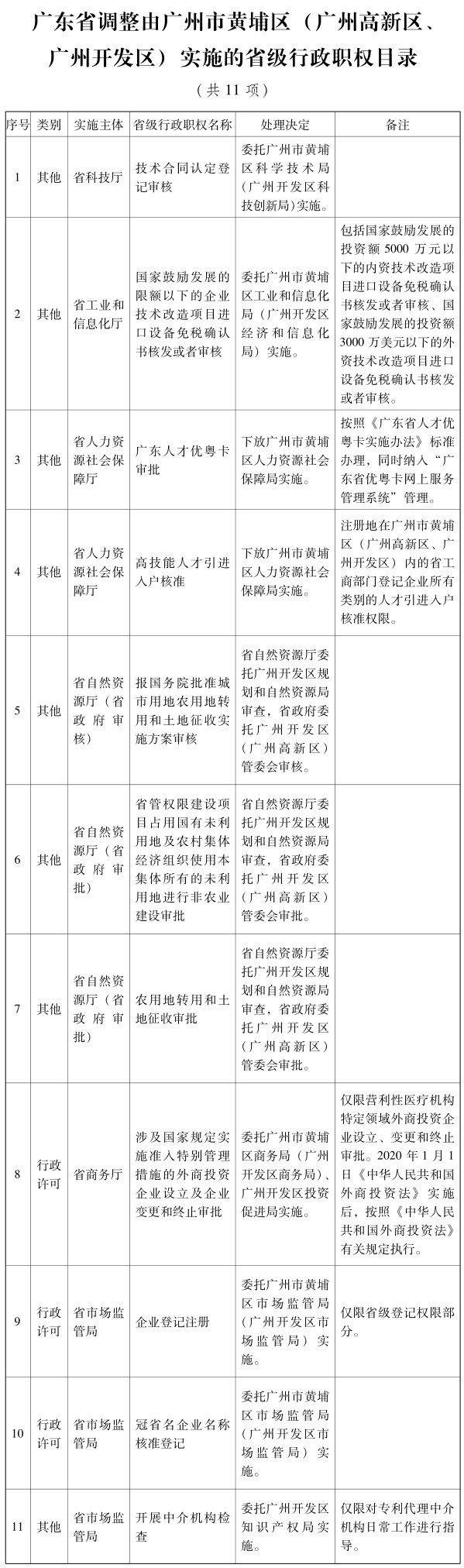 广东省调整由广州市黄埔区（广州高新区、广州开发区）实施的省级行政职权目录

（共 11 项）

| 序号 | 类别 | 实施主体 | 省级行政职权名称 | 处理决定 | 备注 |
|---|---|---|---|---|---|
| 1 | 其他 | 省科技厅 | 技术合同认定登记审核 | 委托广州市黄埔区科学技术局（广州开发区科技创新局）实施。 | |
| 2 | 其他 | 省工业和信息化厅 | 国家鼓励发展的限额以下的企业技术改造项目进口设备免税确认书核发或者审核 | 委托广州市黄埔区工业和信息化局（广州开发区经济和信息化局）实施。 | 包括国家鼓励发展的投资额 5000 万元以下的内资技术改造项目进口设备免税确认书核发或者审核、国家鼓励发展的投资额 3000 万美元以下的外资技术改造项目进口设备免税确认书核发或者审核。 |
| 3 | 其他 | 省人力资源社会保障厅 | 广东人才优粤卡审批 | 下放广州市黄埔区人力资源社会保障局实施。 | 按照《广东省人才优粤卡实施办法》标准办理，同时纳入“广东省优粤卡网上服务管理系统”管理。 |
| 4 | 其他 | 省人力资源社会保障厅 | 高技能人才引进入户核准 | 下放广州市黄埔区人力资源社会保障局实施。 | 注册地在广州市黄埔区（广州高新区、广州开发区）内的省工商部门登记企业所有类别的人才引进入户核准权限。 |
| 5 | 其他 | 省自然资源厅（省政府审核） | 报国务院批准城市用地农用地转用和土地征收实施方案审核 | 省自然资源厅委托广州开发区规划和自然资源局审查，省政府委托广州开发区（广州高新区）管委会审核。 | |
| 6 | 其他 | 省自然资源厅（省政府审批） | 省管权限建设项目占用国有未利用地及农村集体经济组织使用本集体所有的未利用地进行非农业建设审批 | 省自然资源厅委托广州开发区规划和自然资源局审查，省政府委托广州开发区（广州高新区）管委会审批。 | |
| 7 | 其他 | 省自然资源厅（省政府审批） | 农用地转用和土地征收审批 | 省自然资源厅委托广州开发区规划和自然资源局审查，省政府委托广州开发区（广州高新区）管委会审批。 | |
| 8 | 行政许可 | 省商务厅 | 涉及国家规定实施准入特别管理措施的外商投资企业设立及企业变更和终止审批 | 委托广州市黄埔区商务局（广州开发区商务局）、广州开发区投资促进局实施。 | 仅限营利性医疗机构特定领域外商投资企业设立、变更和终止审批。2020 年 1 月 1 日《中华人民共和国外商投资法》实施后，按照《中华人民共和国外商投资法》有关规定执行。 |
| 9 | 行政许可 | 省市场监管局 | 企业登记注册 | 委托广州市黄埔区市场监管局（广州开发区市场监管局）实施。 | 仅限省级登记权限部分。 |
| 10 | 行政许可 | 省市场监管局 | 冠省名企业名称核准登记 | 委托广州市黄埔区市场监管局（广州开发区市场监管局）实施。 | |
| 11 | 其他 | 省市场监管局 | 开展中介机构检查 | 委托广州开发区知识产权局实施。 | 仅限对专利代理中介机构日常工作进行指导。 |